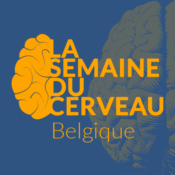 LA
SEMAINE
DU
CERVEAU
Belgique